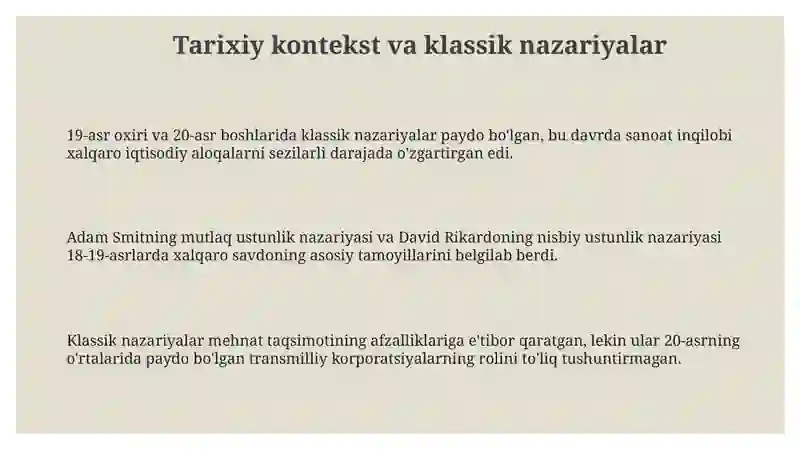 Tarixiy kontekst va klassik nazariyalar

19-asr oxiri va 20-asr boshlarida klassik nazariyalar paydo bo'lgan, bu davrda sanoat inqilobi xalqaro iqtisodiy aloqalarni sezilarli darajada o'zgartirgan edi.

Adam Smitning mutlaq ustunlik nazariyasi va David Rikardoning nisbiy ustunlik nazariyasi 18-19-asrlarda xalqaro savdoning asosiy tamoyillarini belgilab berdi.

Klassik nazariyalar mehnat taqsimotining afzalliklariga e'tibor qaratgan, lekin ular 20-asrning o'rtalarida paydo bo'lgan transmilliy korporatsiyalarning rolini to'liq tushuntirmagan.